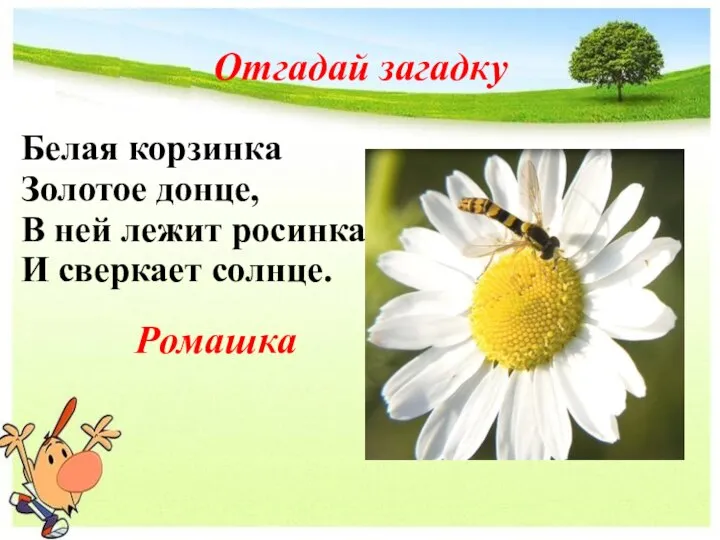 Отгадай загадку

Белая корзинка
Золотое донце,
В ней лежит росинка
И сверкает солнце.

Ромашка